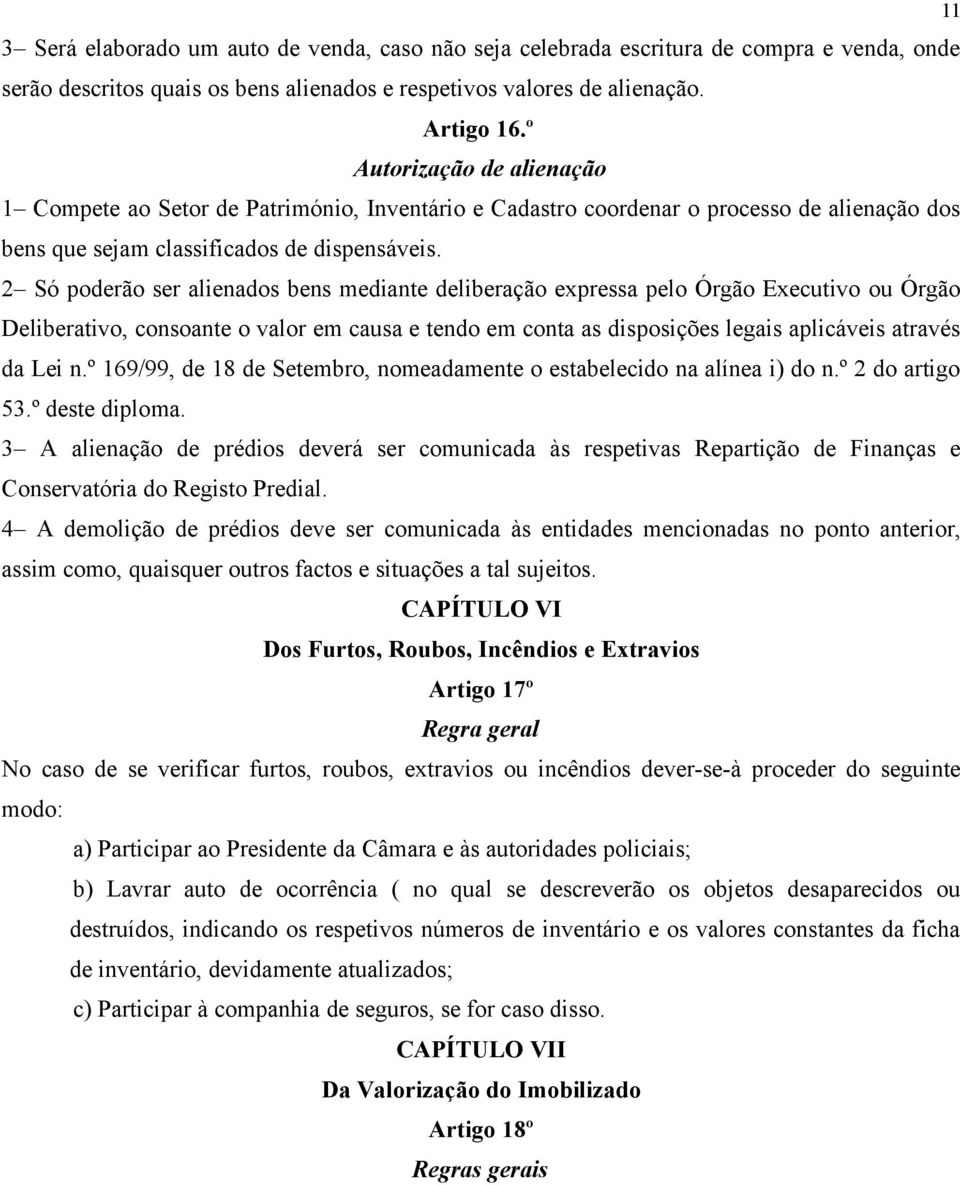 11

3– Será elaborado um auto de venda, caso não seja celebrada escritura de compra e venda, onde serão descritos quais os bens alienados e respetivos valores de alienação.

Artigo 16.º

Autorização de alienação

1– Compete ao Setor de Património, Inventário e Cadastro coordenar o processo de alienação dos bens que sejam classificados de dispensáveis.

2– Só poderão ser alienados bens mediante deliberação expressa pelo Órgão Executivo ou Órgão Deliberativo, consoante o valor em causa e tendo em conta as disposições legais aplicáveis através da Lei n.º 169/99, de 18 de Setembro, nomeadamente o estabelecido na alínea i) do n.º 2 do artigo 53.º deste diploma.

3– A alienação de prédios deverá ser comunicada às respetivas Repartição de Finanças e Conservatória do Registo Predial.

4– A demolição de prédios deve ser comunicada às entidades mencionadas no ponto anterior, assim como, quaisquer outros factos e situações a tal sujeitos.

CAPÍTULO VI

Dos Furtos, Roubos, Incêndios e Extravios

Artigo 17º

Regra geral

No caso de se verificar furtos, roubos, extravios ou incêndios dever-se-à proceder do seguinte modo:

a) Participar ao Presidente da Câmara e às autoridades policiais;

b) Lavrar auto de ocorrência ( no qual se descreverão os objetos desaparecidos ou destruídos, indicando os respetivos números de inventário e os valores constantes da ficha de inventário, devidamente atualizados;

c) Participar à companhia de seguros, se for caso disso.

CAPÍTULO VII

Da Valorização do Imobilizado

Artigo 18º

Regras gerais